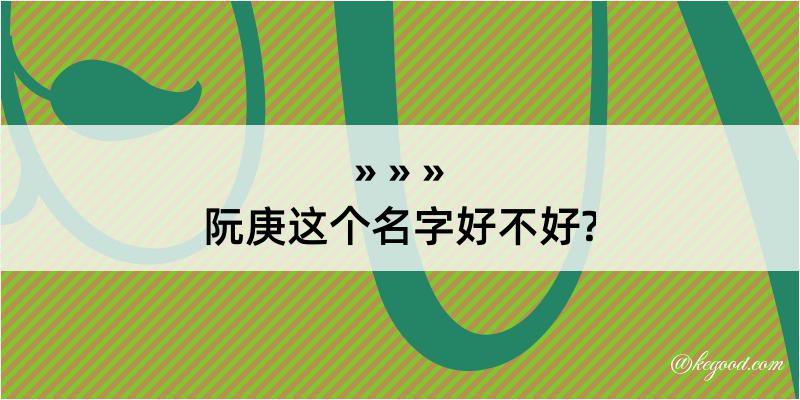 » » »
阮庚这个名字好不好?

@kegood.com